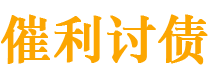 催利讨债